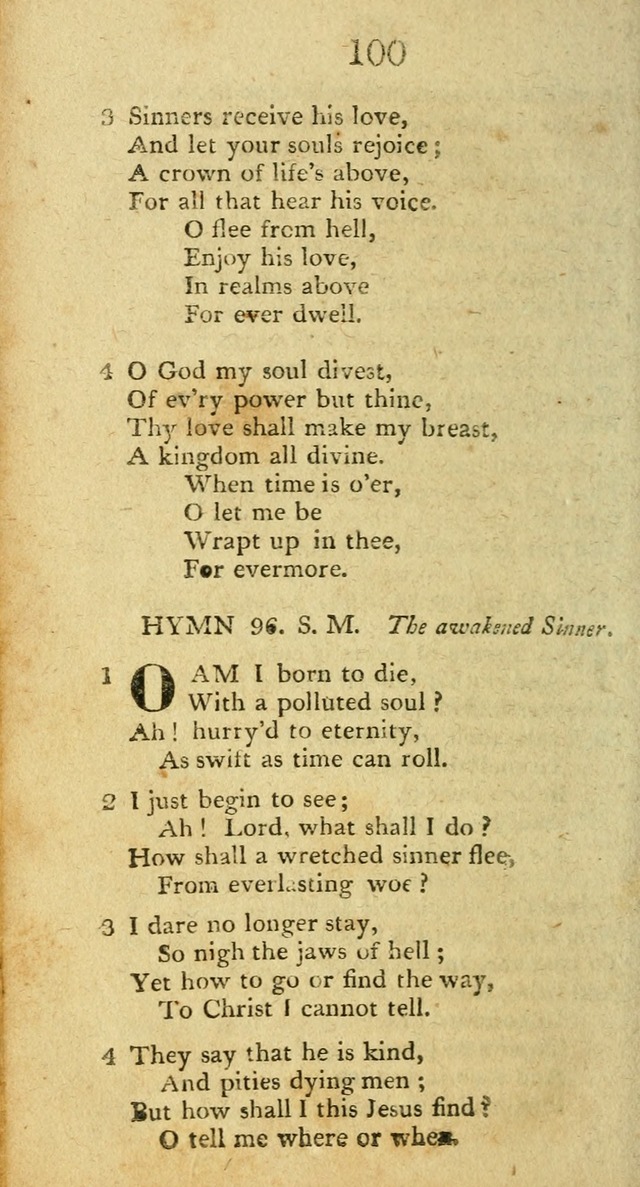 100

3 Sinners receive his love,
And let your souls rejoice;
A crown of life's above,
For all that hear his voice.
O flee from hell,
Enjoy his love,
In realms above
For ever dwell.

4 O God my soul divest,
Of ev'ry power but thine,
Thy love shall make my breast,
A kingdom all divine.
When time is o'er,
O let me be
Wrapt up in thee,
For evermore.

HYMN 96. S. M. The awakened Sinner.

1 O AM I born to die,
With a polluted soul?
Ah! hurry'd to eternity,
As swift as time can roll.

2 I just begin to see;
Ah! Lord, what shall I do?
How shall a wretched sinner flee,
From everlasting woe?

3 I dare no longer stay,
So nigh the jaws of hell;
Yet how to go or find the way,
To Christ I cannot tell.

4 They say that he is kind,
And pities dying men;
But how shall I this Jesus find?
O tell me where or when.